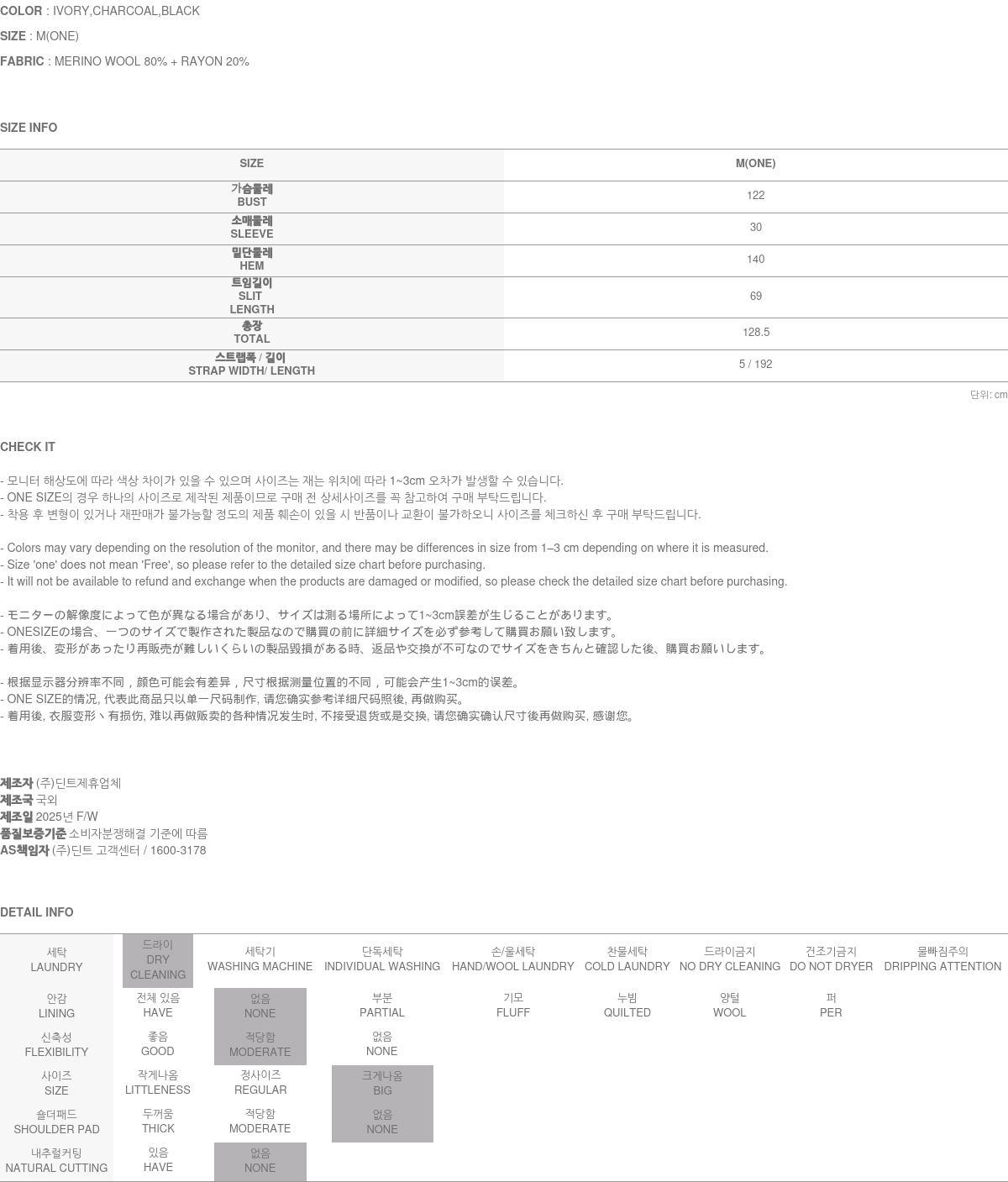 COLOR : IVORY,CHARCOAL,BLACK
SIZE : M(ONE)
FABRIC : MERINO WOOL 80% + RAYON 20%

SIZE INFO

| SIZE | M(ONE) |
|---|---|
| 가슴둘레 BUST | 122 |
| 소매둘레 SLEEVE | 30 |
| 밑단둘레 HEM | 140 |
| 트임길이 SLIT LENGTH | 69 |
| 총장 TOTAL | 128.5 |
| 스트랩폭 / 길이 STRAP WIDTH/ LENGTH | 5 / 192 |

단위: cm

CHECK IT

- 모니터 해상도에 따라 색상 차이가 있을 수 있으며 사이즈는 재는 위치에 따라 1~3cm 오차가 발생할 수 있습니다.
- ONE SIZE의 경우 하나의 사이즈로 제작된 제품이므로 구매 전 상세사이즈를 꼭 참고하여 구매 부탁드립니다.
- 착용 후 변형이 있거나 재판매가 불가능할 정도의 제품 훼손이 있을 시 반품이나 교환이 불가하오니 사이즈를 체크하신 후 구매 부탁드립니다.

- Colors may vary depending on the resolution of the monitor, and there may be differences in size from 1–3 cm depending on where it is measured.
- Size 'one' does not mean 'Free', so please refer to the detailed size chart before purchasing.
- It will not be available to refund and exchange when the products are damaged or modified, so please check the detailed size chart before purchasing.

- モニターの解像度によって色が異なる場合があり、サイズは測る場所によって1~3cm誤差が生じることがあります。
- ONESIZEの場合、一つのサイズで製作された製品なので購買の前に詳細サイズを必ず参考して購買お願い致します。
- 着用後、変形があったり再販売が難しいくらいの製品毀損がある時、返品や交換が不可なのでサイズをきちんと確認した後、購買お願いします。

- 根据显示器分辨率不同，颜色可能会有差异，尺寸根据测量位置的不同，可能会产生1~3cm的误差。
- ONE SIZE的情况, 代表此商品只以单一尺码制作, 请您确实参考详细尺码照後, 再做购买。
- 着用後, 衣服变形丶有损伤, 难以再做贩卖的各种情况发生时, 不接受退货或是交换, 请您确实确认尺寸後再做购买, 感谢您。

제조자 (주)딘트제휴업체
제조국 국외
제조일 2025년 F/W
품질보증기준 소비자분쟁해결 기준에 따름
AS책임자 (주)딘트 고객센터 / 1600-3178

DETAIL INFO

| 세탁 LAUNDRY | 드라이 DRY CLEANING | 세탁기 WASHING MACHINE | 단독세탁 INDIVIDUAL WASHING | 손/울세탁 HAND/WOOL LAUNDRY | 찬물세탁 COLD LAUNDRY | 드라이금지 NO DRY CLEANING | 건조기금지 DO NOT DRYER | 물빠짐주의 DRIPPING ATTENTION |
|---|---|---|---|---|---|---|---|---|
| 안감 LINING | 전체 있음 HAVE | 없음 NONE | 부분 PARTIAL | 기모 FLUFF | 누빔 QUILTED | 양털 WOOL | 퍼 PER | |
| 신축성 FLEXIBILITY | 좋음 GOOD | 적당함 MODERATE | 없음 NONE | | | | | |
| 사이즈 SIZE | 작게나옴 LITTLENESS | 정사이즈 REGULAR | 크게나옴 BIG | | | | | |
| 숄더패드 SHOULDER PAD | 두꺼움 THICK | 적당함 MODERATE | 없음 NONE | | | | | |
| 내추럴커팅 NATURAL CUTTING | 있음 HAVE | 없음 NONE | | | | | | |